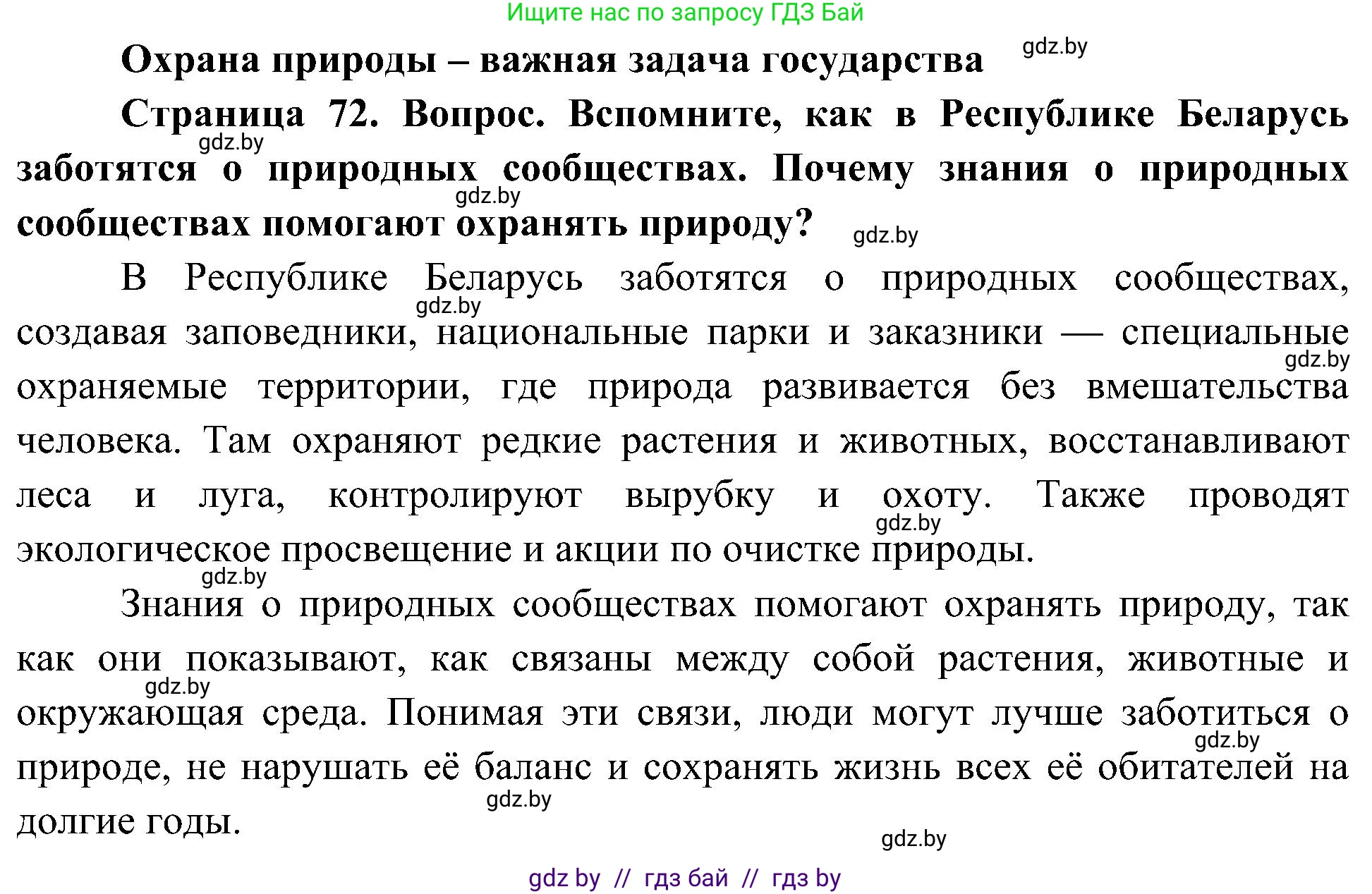 Ищите нас по запросу ГДЗ Бай

Охрана природы – важная задача государства gdz.by

Страница 72. Вопрос. Вспомните, как в Республике Беларусь gdz.by заботятся о природных сообществах. Почему знания о природных gdz.by сообществах помогают охранять природу? gdz.by

В Республике Беларусь заботятся о природных сообществах, gdz.by создавая заповедники, национальные парки и заказники — специальные gdz.by охраняемые территории, где природа развивается без вмешательства человека. Там охраняют редкие растения и животных, восстанавливают леса и луга, контролируют вырубку и охоту. Также проводят gdz.by экологическое просвещение и акции по очистке природы.

gdz.by Знания о природных сообществах помогают охранять природу, так как они показывают, как связаны между собой растения, животные и gdz.by окружающая среда. Понимая эти связи, люди могут лучше заботиться о gdz.by природе, не нарушать её баланс и сохранять жизнь всех её обитателей на gdz.by долгие годы.

gdz.by

gdz by // гдз бай // гдз by